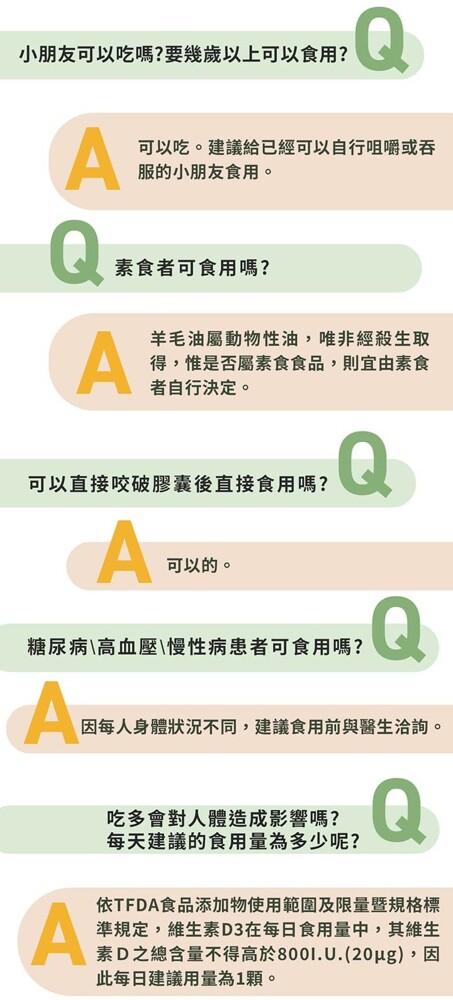 小朋友可以吃嗎?要幾歲以上可以食用? Q

A 可以吃。建議給已經可以自行咀嚼或吞服的小朋友食用。

Q 素食者可食用嗎?

A 羊毛油屬動物性油，唯非經殺生取得，惟是否屬素食食品，則宜由素食者自行決定。

可以直接咬破膠囊後直接食用嗎? Q

A 可以的。

糖尿病\高血壓\慢性病患者可食用嗎? Q

A 因每人身體狀況不同，建議食用前與醫生洽詢。

吃多會對人體造成影響嗎?
每天建議的食用量為多少呢? Q

A 依TFDA食品添加物使用範圍及限量暨規格標準規定，維生素D3在每日食用量中，其維生素D之總含量不得高於800I.U.(20μg)，因此每日建議用量為1顆。